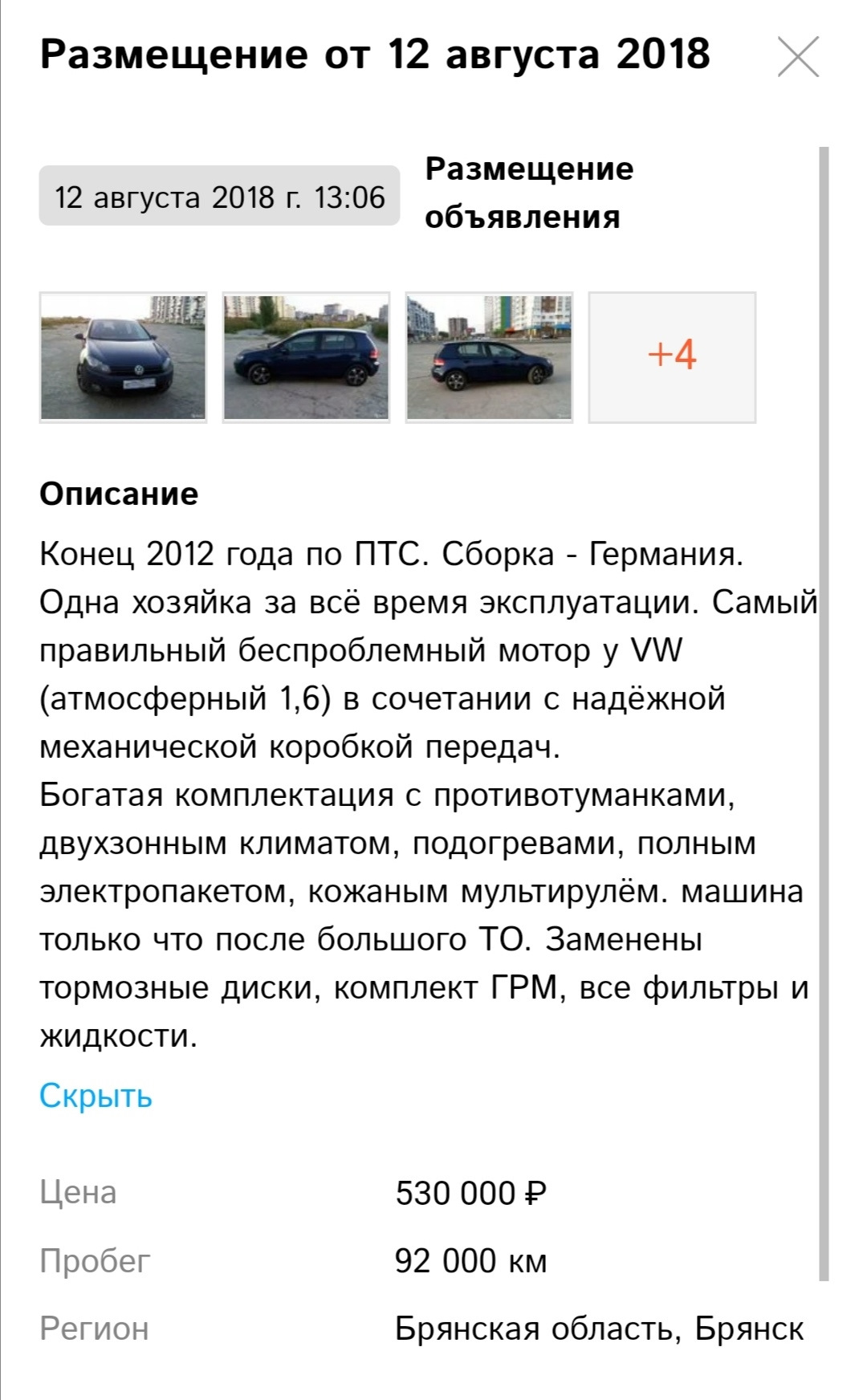 Размещение от 12 августа 2018

12 августа 2018 г. 13:06

Размещение объявления

+4

Описание

Конец 2012 года по ПТС. Сборка - Германия. Одна хозяйка за всё время эксплуатации. Самый правильный беспроблемный мотор у VW (атмосферный 1,6) в сочетании с надёжной механической коробкой передач.
Богатая комплектация с противотуманками, двухзонным климатом, подогревами, полным электропакетом, кожаным мультирулём. машина только что после большого ТО. Заменены тормозные диски, комплект ГРМ, все фильтры и жидкости.

Скрыть

| Цена | 530 000 ₽ |
|---|---|
| Пробег | 92 000 км |
| Регион | Брянская область, Брянск |